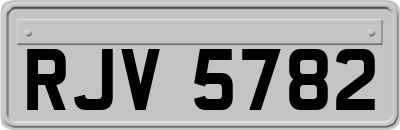 RJV 5782